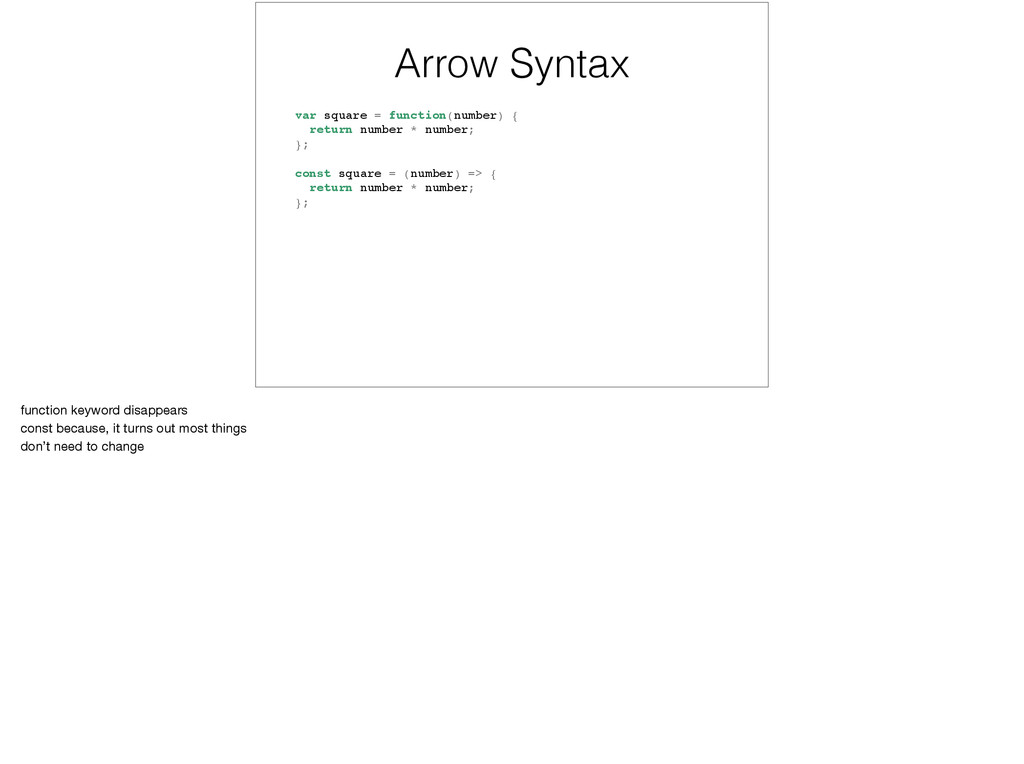 Arrow Syntax

var square = function(number) {
  return number * number;
};

const square = (number) => {
  return number * number;
};

function keyword disappears

const because, it turns out most things don't need to change